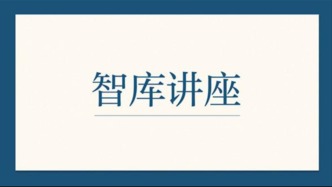 智库讲座